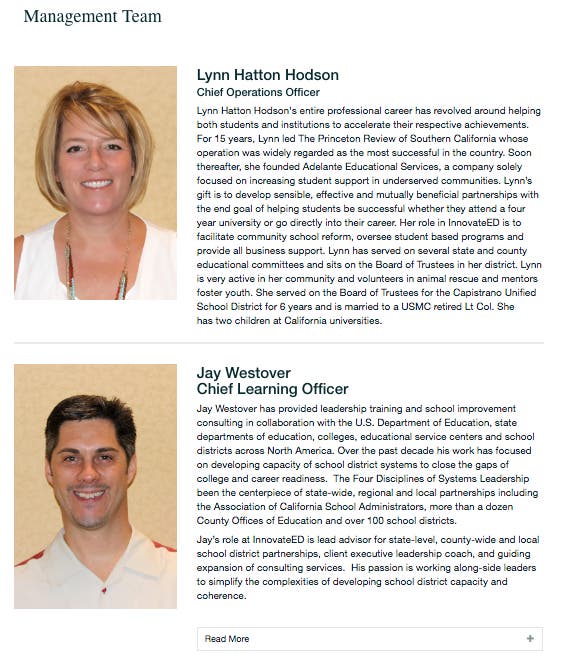 Management Team

Lynn Hatton Hodson
Chief Operations Officer

Lynn Hatton Hodson's entire professional career has revolved around helping both students and institutions to accelerate their respective achievements. For 15 years, Lynn led The Princeton Review of Southern California whose operation was widely regarded as the most successful in the country. Soon thereafter, she founded Adelante Educational Services, a company solely focused on increasing student support in underserved communities. Lynn's gift is to develop sensible, effective and mutually beneficial partnerships with the end goal of helping students be successful whether they attend a four year university or go directly into their career. Her role in InnovateED is to facilitate community school reform, oversee student based programs and provide all business support. Lynn has served on several state and county educational committees and sits on the Board of Trustees in her district. Lynn is very active in her community and volunteers in animal rescue and mentors foster youth. She served on the Board of Trustees for the Capistrano Unified School District for 6 years and is married to a USMC retired Lt Col. She has two children at California universities.

Jay Westover
Chief Learning Officer

Jay Westover has provided leadership training and school improvement consulting in collaboration with the U.S. Department of Education, state departments of education, colleges, educational service centers and school districts across North America. Over the past decade his work has focused on developing capacity of school district systems to close the gaps of college and career readiness. The Four Disciplines of Systems Leadership been the centerpiece of state-wide, regional and local partnerships including the Association of California School Administrators, more than a dozen County Offices of Education and over 100 school districts.

Jay's role at InnovateED is lead advisor for state-level, county-wide and local school district partnerships, client executive leadership coach, and guiding expansion of consulting services. His passion is working along-side leaders to simplify the complexities of developing school district capacity and coherence.

Read More +